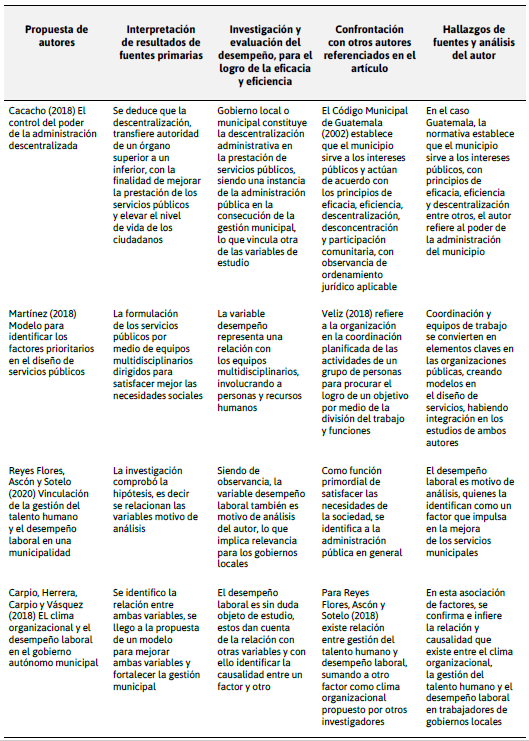 | Propuesta de autores | Interpretación de resultados de fuentes primarias | Investigación y evaluación del desempeño, para el logro de la eficacia y eficiencia | Confrontación con otros autores referenciados en el artículo | Hallazgos de fuentes y análisis del autor |
|---|---|---|---|---|
| Cacacho (2018) El control del poder de la administración descentralizada | Se deduce que la descentralización, transfiere autoridad de un órgano superior a un inferior, con la finalidad de mejorar la prestación de los servicios públicos y elevar el nivel de vida de los ciudadanos | Gobierno local o municipal constituye la descentralización administrativa en la prestación de servicios públicos, siendo una instancia de la administración pública en la consecución de la gestión municipal, lo que vincula otra de las variables de estudio | El Código Municipal de Guatemala (2002) establece que el municipio sirve a los intereses públicos y actúan de acuerdo con los principios de eficacia, eficiencia, descentralización, desconcentración y participación comunitaria, con observancia de ordenamiento jurídico aplicable | En el caso Guatemala, la normativa establece que el municipio sirve a los intereses públicos, con principios de eficacia, eficiencia y descentralización entre otros, el autor refiere al poder de la administración del municipio |
| Martínez (2018) Modelo para identificar los factores prioritarios en el diseño de servicios públicos | La formulación de los servicios públicos por medio de equipos multidisciplinarios dirigidos para satisfacer mejor las necesidades sociales | La variable desempeño representa una relación con los equipos multidisciplinarios, involucrando a personas y recursos humanos | Veliz (2018) refiere a la organización en la coordinación planificada de las actividades de un grupo de personas para procurar el logro de un objetivo por medio de la división del trabajo y funciones | Coordinación y equipos de trabajo se convierten en elementos claves en las organizaciones públicas, creando modelos en el diseño de servicios, habiendo integración en los estudios de ambos autores |
| Reyes Flores, Ascón y Sotelo (2020) Vinculación de la gestión del talento humano y el desempeño laboral en una municipalidad | La investigación comprobó la hipótesis, es decir se relacionan las variables motivo de análisis | Siendo de observancia, la variable desempeño laboral también es motivo de análisis del autor, lo que implica relevancia para los gobiernos locales | Como función primordial de satisfacer las necesidades de la sociedad, se identifica a la administración pública en general | El desempeño laboral es motivo de análisis, quienes la identifican como un factor que impulsa en la mejora de los servicios municipales |
| Carpio, Herrera, Carpio y Vásquez (2018) EL clima organizacional y el desempeño laboral en el gobierno autónomo municipal | Se identifico la relación entre ambas variables, se llego a la propuesta de un modelo para mejorar ambas variables y fortalecer la gestión municipal | El desempeño laboral es sin duda objeto de estudio, estos dan cuenta de la relación con otras variables y con ello identificar la causalidad entre un factor y otro | Para Reyes Flores, Ascón y Sotelo (2018) existe relación entre gestión del talento humano y desempeño laboral, sumando a otro factor como clima organizacional propuesto por otros investigadores | En esta asociación de factores, se confirma e infiere la relación y causalidad que existe entre el clima organizacional, la gestión del talento humano y el desempeño laboral en trabajadores de gobiernos locales |